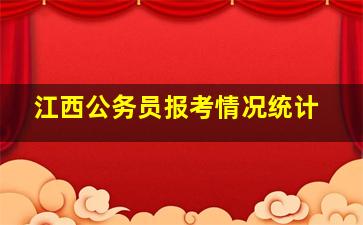 江西公务员报考情况统计